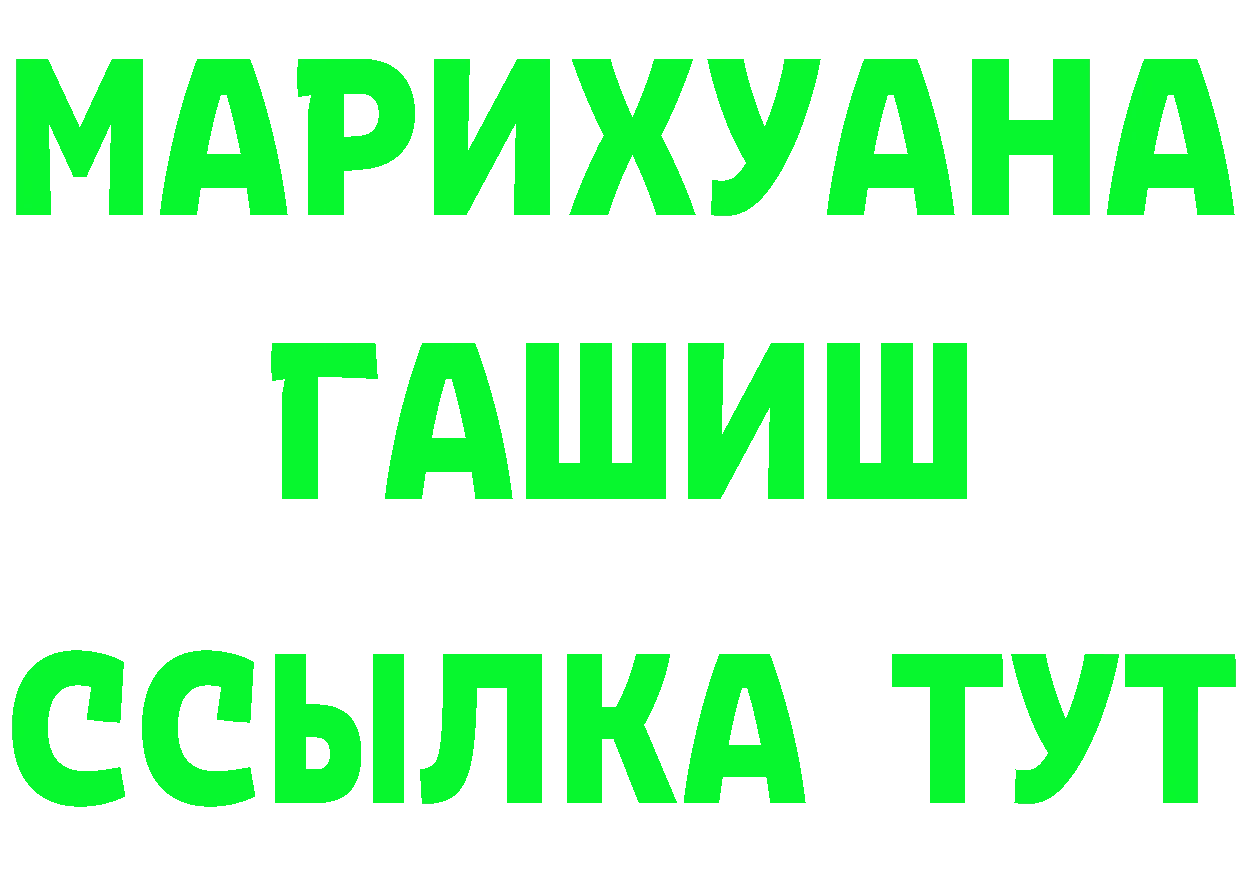 МАРИХУАНА
ГАШИШ
ССЫЛКА ТУТ